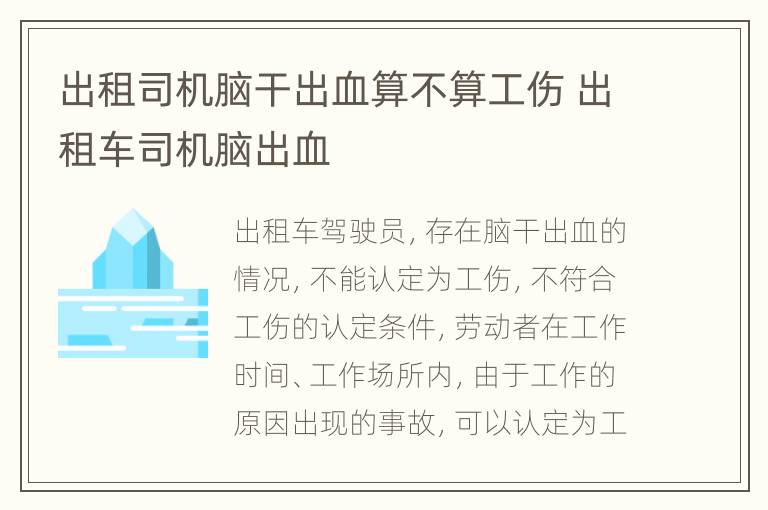 出租司机脑干出血算不算工伤 出租车司机脑出血

出租车驾驶员, 存在脑干出血的情况, 不能认定为工伤, 不符合工伤的认定条件, 劳动者在工作时间、工作场所内, 由于工作的原因出现的事故, 可以认定为工